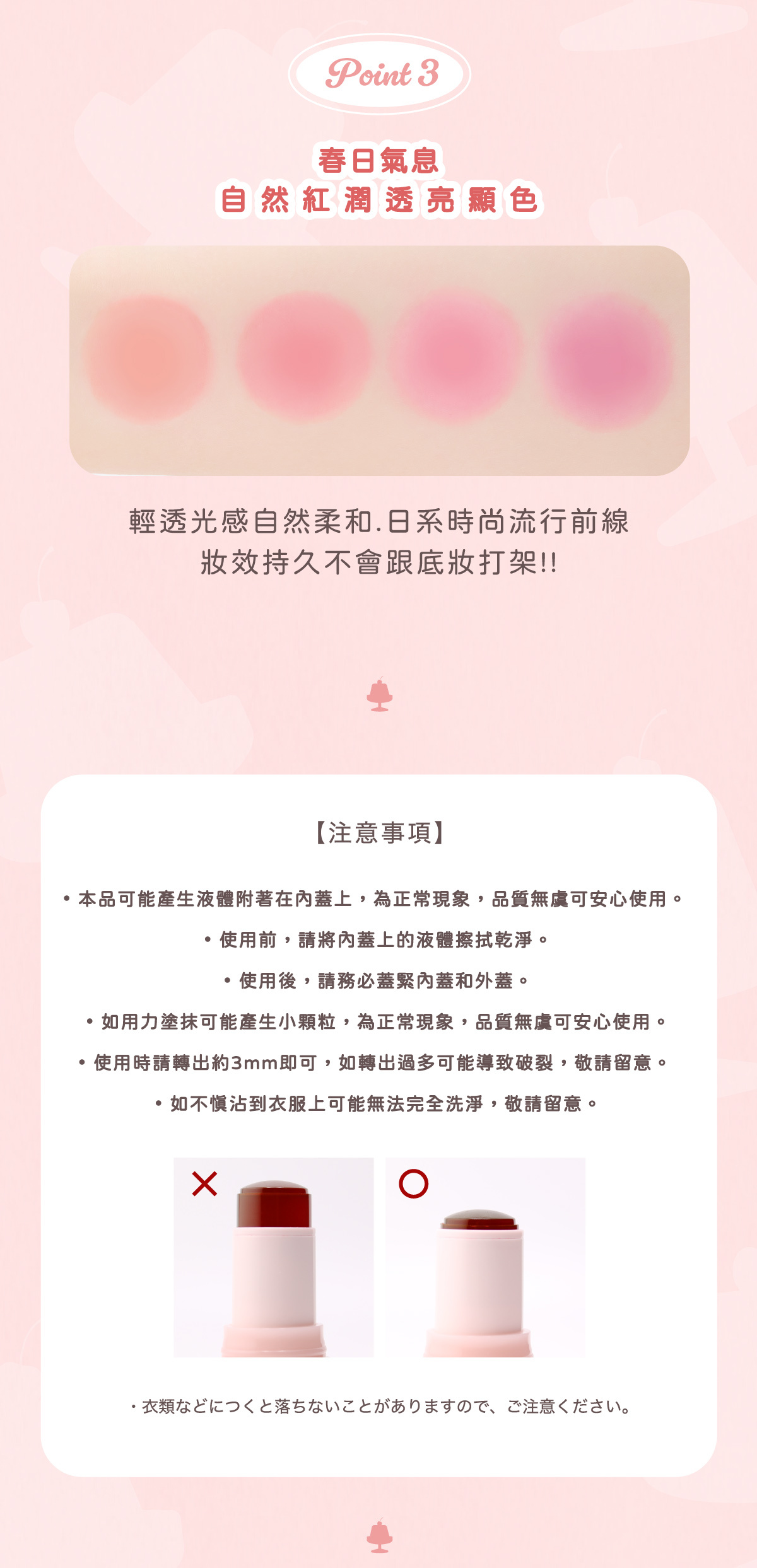 Point 3

春日氣息
自然紅潤透亮顯色

輕透光感自然柔和.日系時尚流行前線
妝效持久不會跟底妝打架!!

【注意事項】

• 本品可能產生液體附著在內蓋上，為正常現象，品質無虞可安心使用。

• 使用前，請將內蓋上的液體擦拭乾淨。

• 使用後，請務必蓋緊內蓋和外蓋。

• 如用力塗抹可能產生小顆粒，為正常現象，品質無虞可安心使用。

• 使用時請轉出約3mm即可，如轉出過多可能導致破裂，敬請留意。

• 如不慎沾到衣服上可能無法完全洗淨，敬請留意。

×

○

・衣類などにつくと落ちないことがありますので、ご注意ください。